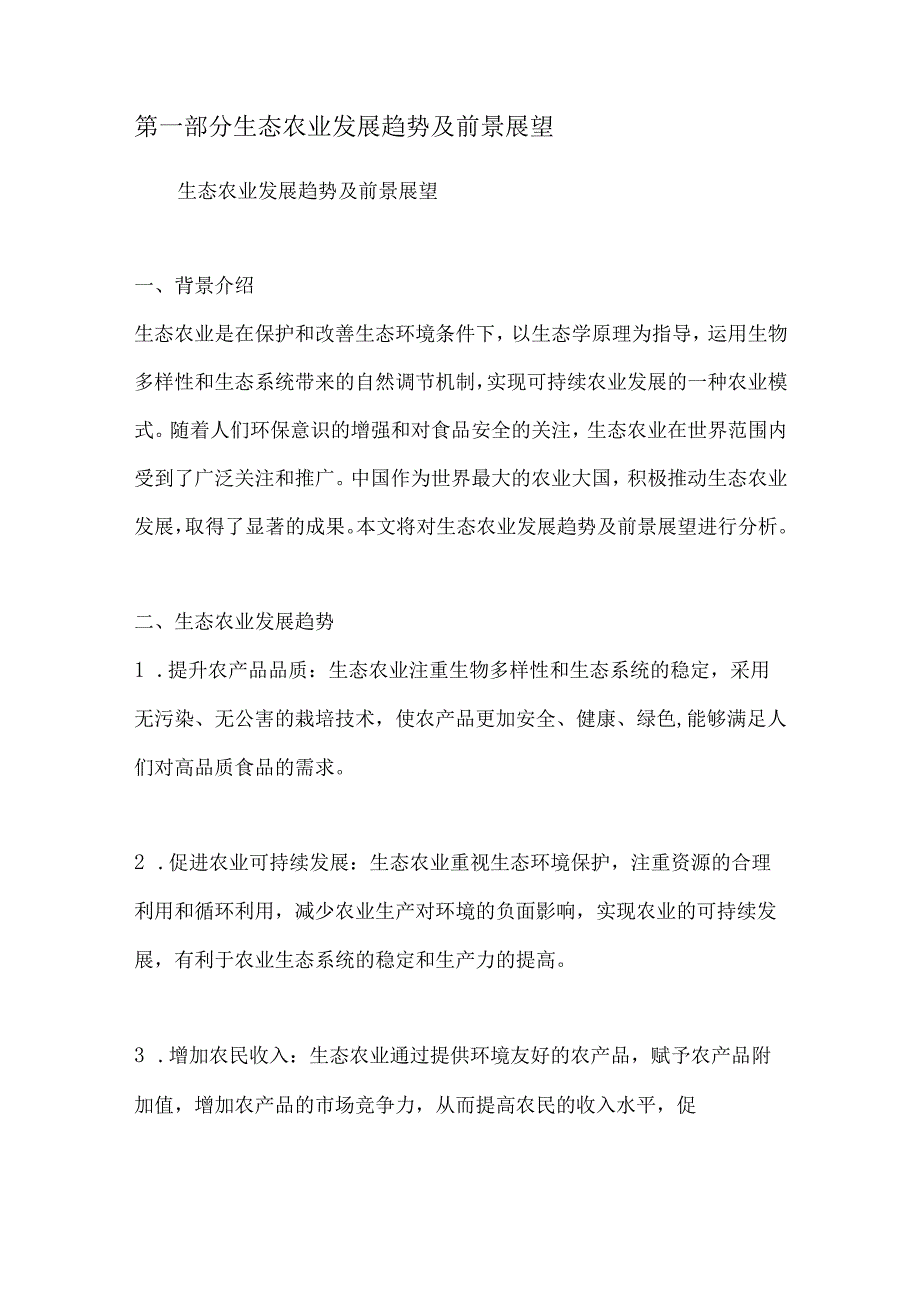 第一部分生态农业发展趋势及前景展望

生态农业发展趋势及前景展望

一、背景介绍

生态农业是在保护和改善生态环境条件下，以生态学原理为指导，运用生物多样性和生态系统带来的自然调节机制，实现可持续农业发展的一种农业模式。随着人们环保意识的增强和对食品安全的关注，生态农业在世界范围内受到了广泛关注和推广。中国作为世界最大的农业大国，积极推动生态农业发展，取得了显著的成果。本文将对生态农业发展趋势及前景展望进行分析。

二、生态农业发展趋势

1．提升农产品品质：生态农业注重生物多样性和生态系统的稳定，采用无污染、无公害的栽培技术，使农产品更加安全、健康、绿色,能够满足人们对高品质食品的需求。

2．促进农业可持续发展：生态农业重视生态环境保护，注重资源的合理利用和循环利用，减少农业生产对环境的负面影响，实现农业的可持续发展，有利于农业生态系统的稳定和生产力的提高。

3．增加农民收入：生态农业通过提供环境友好的农产品，赋予农产品附加值，增加农产品的市场竞争力，从而提高农民的收入水平，促